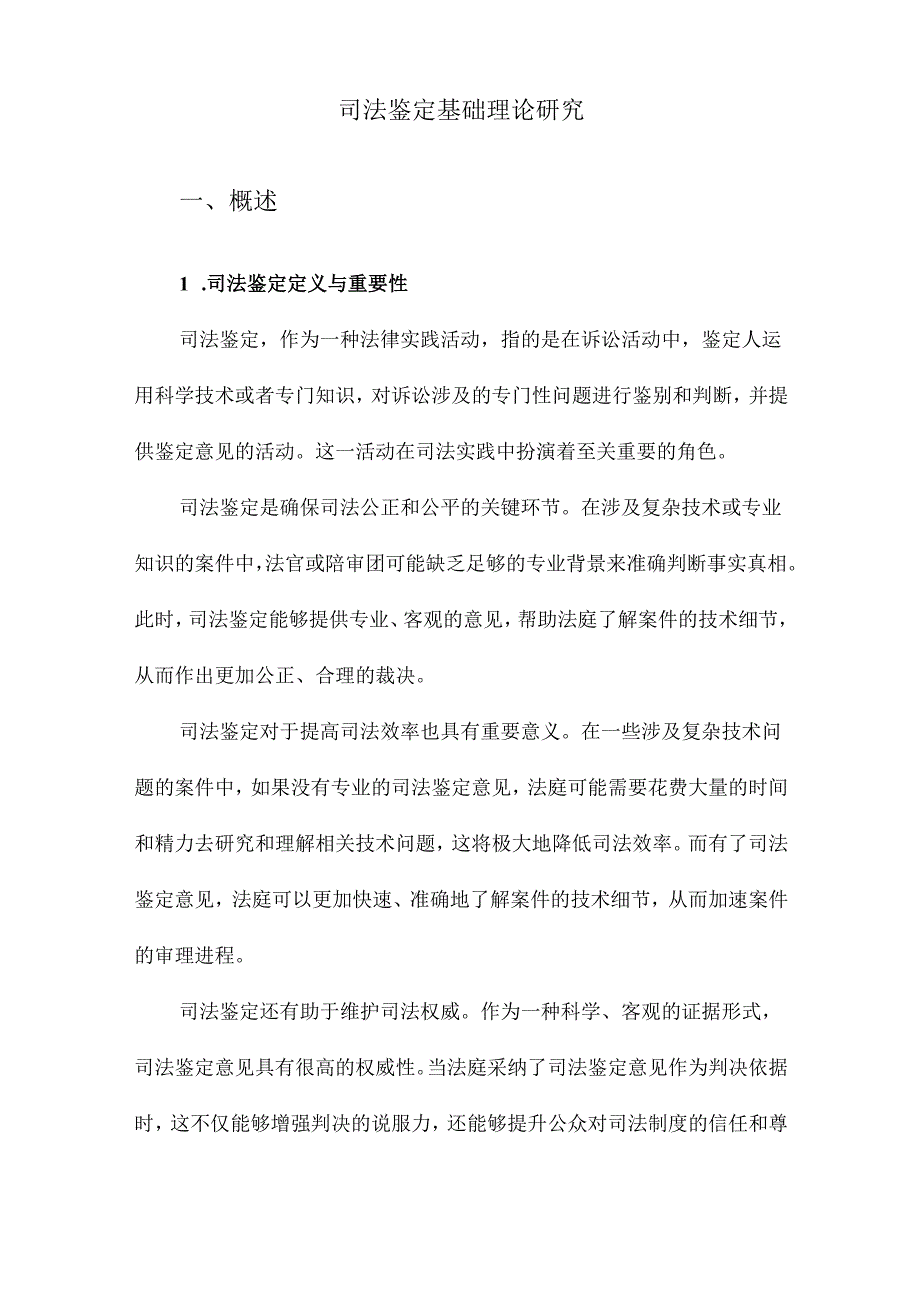 司法鉴定基础理论研究

一、概述

1 .司法鉴定定义与重要性

司法鉴定，作为一种法律实践活动，指的是在诉讼活动中，鉴定人运用科学技术或者专门知识，对诉讼涉及的专门性问题进行鉴别和判断，并提供鉴定意见的活动。这一活动在司法实践中扮演着至关重要的角色。

司法鉴定是确保司法公正和公平的关键环节。在涉及复杂技术或专业知识的案件中，法官或陪审团可能缺乏足够的专业背景来准确判断事实真相。此时，司法鉴定能够提供专业、客观的意见，帮助法庭了解案件的技术细节，从而作出更加公正、合理的裁决。

司法鉴定对于提高司法效率也具有重要意义。在一些涉及复杂技术问题的案件中，如果没有专业的司法鉴定意见，法庭可能需要花费大量的时间和精力去研究和理解相关技术问题，这将极大地降低司法效率。而有了司法鉴定意见，法庭可以更加快速、准确地了解案件的技术细节，从而加速案件的审理进程。

司法鉴定还有助于维护司法权威。作为一种科学、客观的证据形式，司法鉴定意见具有很高的权威性。当法庭采纳了司法鉴定意见作为判决依据时，这不仅能够增强判决的说服力，还能够提升公众对司法制度的信任和尊